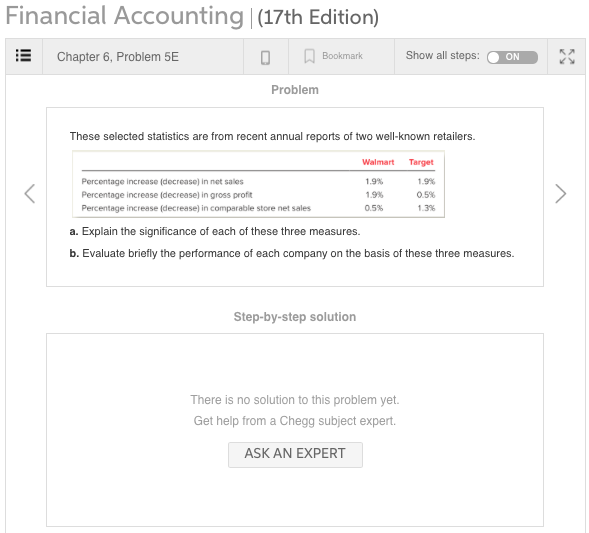 Financial Accounting | (17th Edition)

Chapter 6, Problem 5E

Bookmark

Show all steps: ON

Problem

These selected statistics are from recent annual reports of two well-known retailers.

| | Walmart | Target |
|---|---|---|
| Percentage increase (decrease) in net sales | 1.9% | 1.9% |
| Percentage increase (decrease) in gross profit | 1.9% | 0.5% |
| Percentage increase (decrease) in comparable store net sales | 0.5% | 1.3% |

a. Explain the significance of each of these three measures.

b. Evaluate briefly the performance of each company on the basis of these three measures.

Step-by-step solution

There is no solution to this problem yet.

Get help from a Chegg subject expert.

ASK AN EXPERT